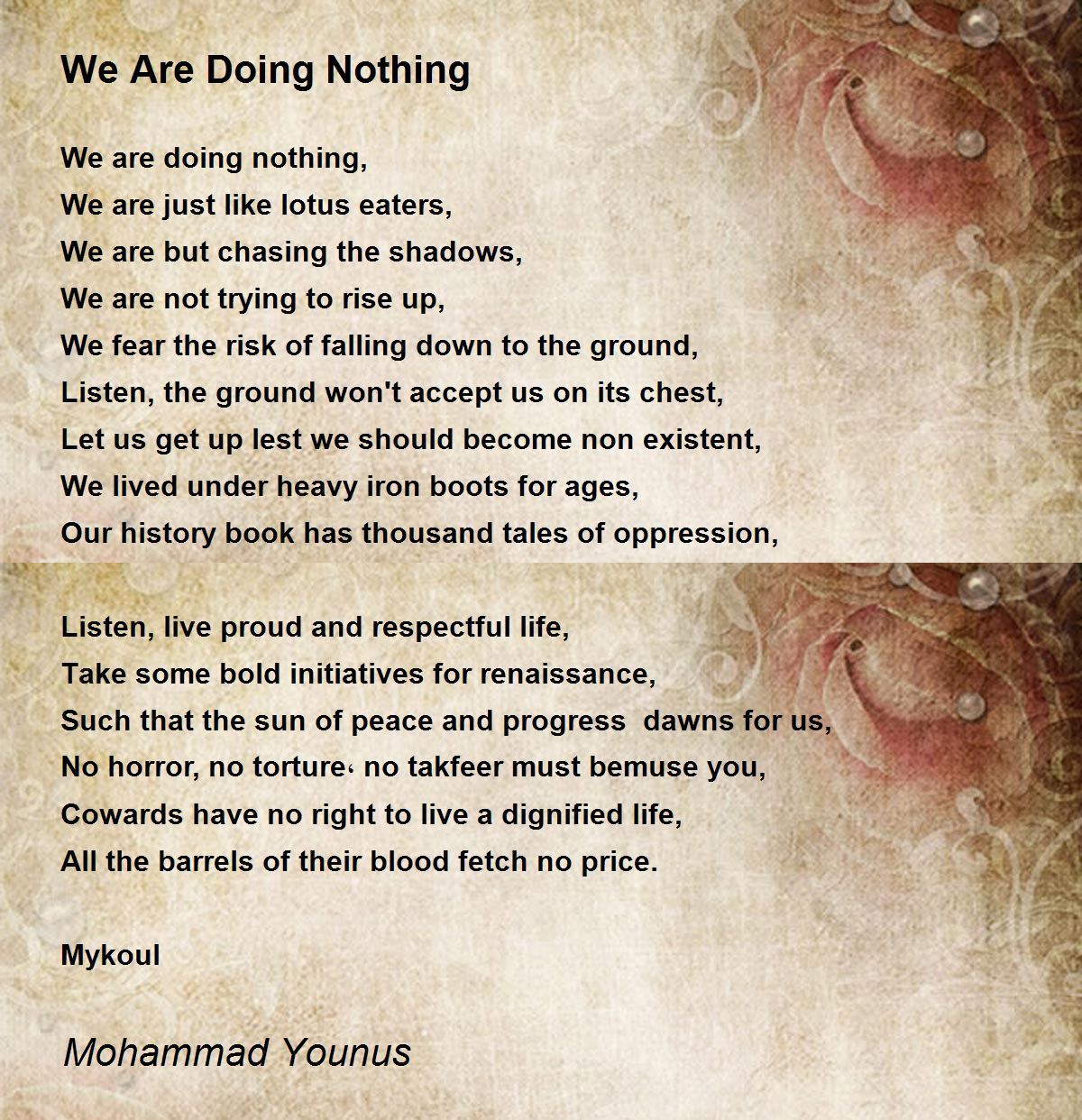 We Are Doing Nothing

We are doing nothing,
We are just like lotus eaters,
We are but chasing the shadows,
We are not trying to rise up,
We fear the risk of falling down to the ground,
Listen, the ground won't accept us on its chest,
Let us get up lest we should become non existent,
We lived under heavy iron boots for ages,
Our history book has thousand tales of oppression,

Listen, live proud and respectful life,
Take some bold initiatives for renaissance,
Such that the sun of peace and progress dawns for us,
No horror, no torture، no takfeer must bemuse you,
Cowards have no right to live a dignified life,
All the barrels of their blood fetch no price.

Mykoul

Mohammad Younus